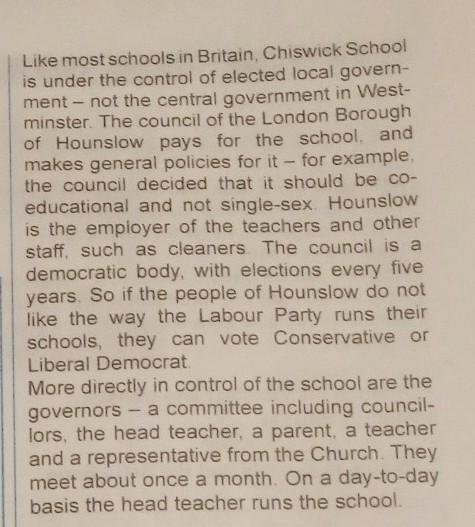 Like most schools in Britain, Chiswick School is under the control of elected local government – not the central government in Westminster. The council of the London Borough of Hounslow pays for the school, and makes general policies for it – for example, the council decided that it should be co-educational and not single-sex. Hounslow is the employer of the teachers and other staff, such as cleaners. The council is a democratic body, with elections every five years. So if the people of Hounslow do not like the way the Labour Party runs their schools, they can vote Conservative or Liberal Democrat.
More directly in control of the school are the governors – a committee including councillors, the head teacher, a parent, a teacher and a representative from the Church. They meet about once a month. On a day-to-day basis the head teacher runs the school.